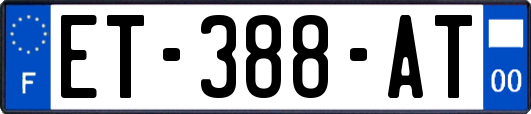 F
ET-388-AT
00